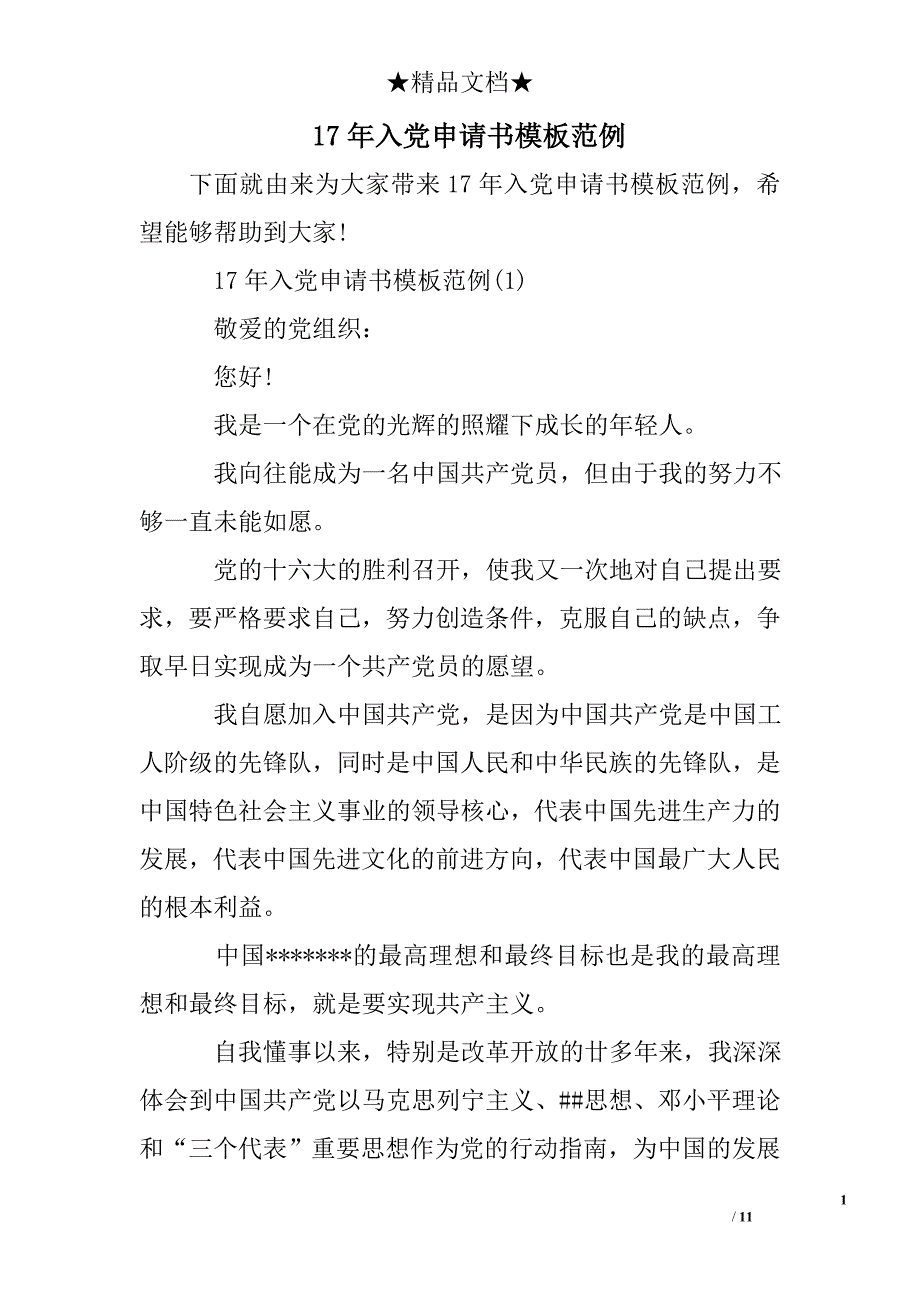 ★精品文档★

17 年入党申请书模板范例

下面就由来为大家带来 17 年入党申请书模板范例，希望能够帮助到大家！

17 年入党申请书模板范例(1)

敬爱的党组织：

您好！

我是一个在党的光辉的照耀下成长的年轻人。

我向往能成为一名中国共产党员，但由于我的努力不够一直未能如愿。

党的十六大的胜利召开，使我又一次地对自己提出要求，要严格要求自己，努力创造条件，克服自己的缺点，争取早日实现成为一个共产党员的愿望。

我自愿加入中国共产党，是因为中国共产党是中国工人阶级的先锋队，同时是中国人民和中华民族的先锋队，是中国特色社会主义事业的领导核心，代表中国先进生产力的发展，代表中国先进文化的前进方向，代表中国最广大人民的根本利益。

中国*******的最高理想和最终目标也是我的最高理想和最终目标，就是要实现共产主义。

自我懂事以来，特别是改革开放的廿多年来，我深深体会到中国共产党以马克思列宁主义、##思想、邓小平理论和“三个代表”重要思想作为党的行动指南，为中国的发展

1

/ 11